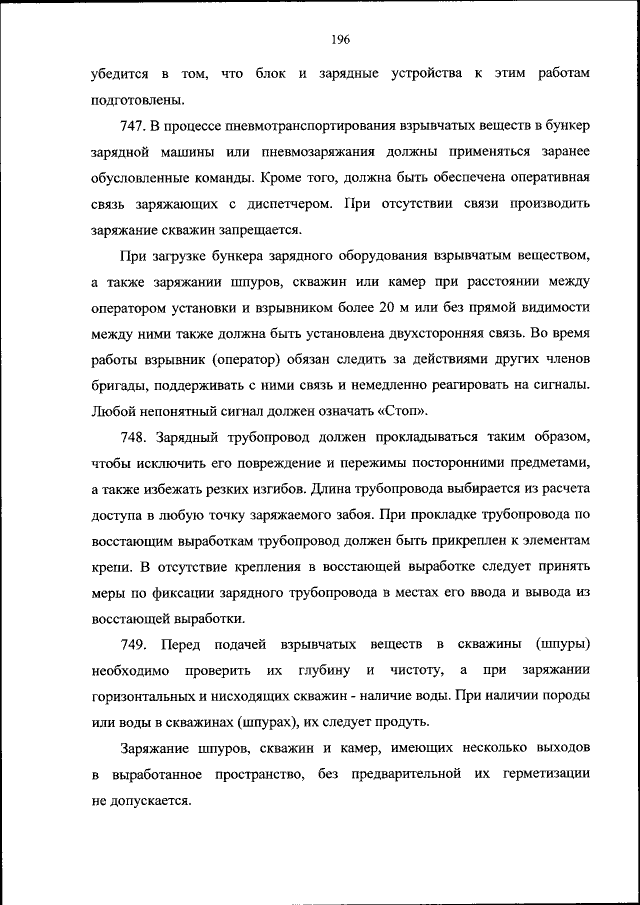 196

убедится в том, что блок и зарядные устройства к этим работам подготовлены.

747. В процессе пневмотранспортирования взрывчатых веществ в бункер зарядной машины или пневмозаряжания должны применяться заранее обусловленные команды. Кроме того, должна быть обеспечена оперативная связь заряжающих с диспетчером. При отсутствии связи производить заряжание скважин запрещается.

При загрузке бункера зарядного оборудования взрывчатым веществом, а также заряжании шпуров, скважин или камер при расстоянии между оператором установки и взрывником более 20 м или без прямой видимости между ними также должна быть установлена двухсторонняя связь. Во время работы взрывник (оператор) обязан следить за действиями других членов бригады, поддерживать с ними связь и немедленно реагировать на сигналы. Любой непонятный сигнал должен означать «Стоп».

748. Зарядный трубопровод должен прокладываться таким образом, чтобы исключить его повреждение и пережимы посторонними предметами, а также избежать резких изгибов. Длина трубопровода выбирается из расчета доступа в любую точку заряжаемого забоя. При прокладке трубопровода по восстающим выработкам трубопровод должен быть прикреплен к элементам крепи. В отсутствие крепления в восстающей выработке следует принять меры по фиксации зарядного трубопровода в местах его ввода и вывода из восстающей выработки.

749. Перед подачей взрывчатых веществ в скважины (шпуры) необходимо проверить их глубину и чистоту, а при заряжании горизонтальных и нисходящих скважин - наличие воды. При наличии породы или воды в скважинах (шпурах), их следует продуть.

Заряжание шпуров, скважин и камер, имеющих несколько выходов в выработанное пространство, без предварительной их герметизации не допускается.